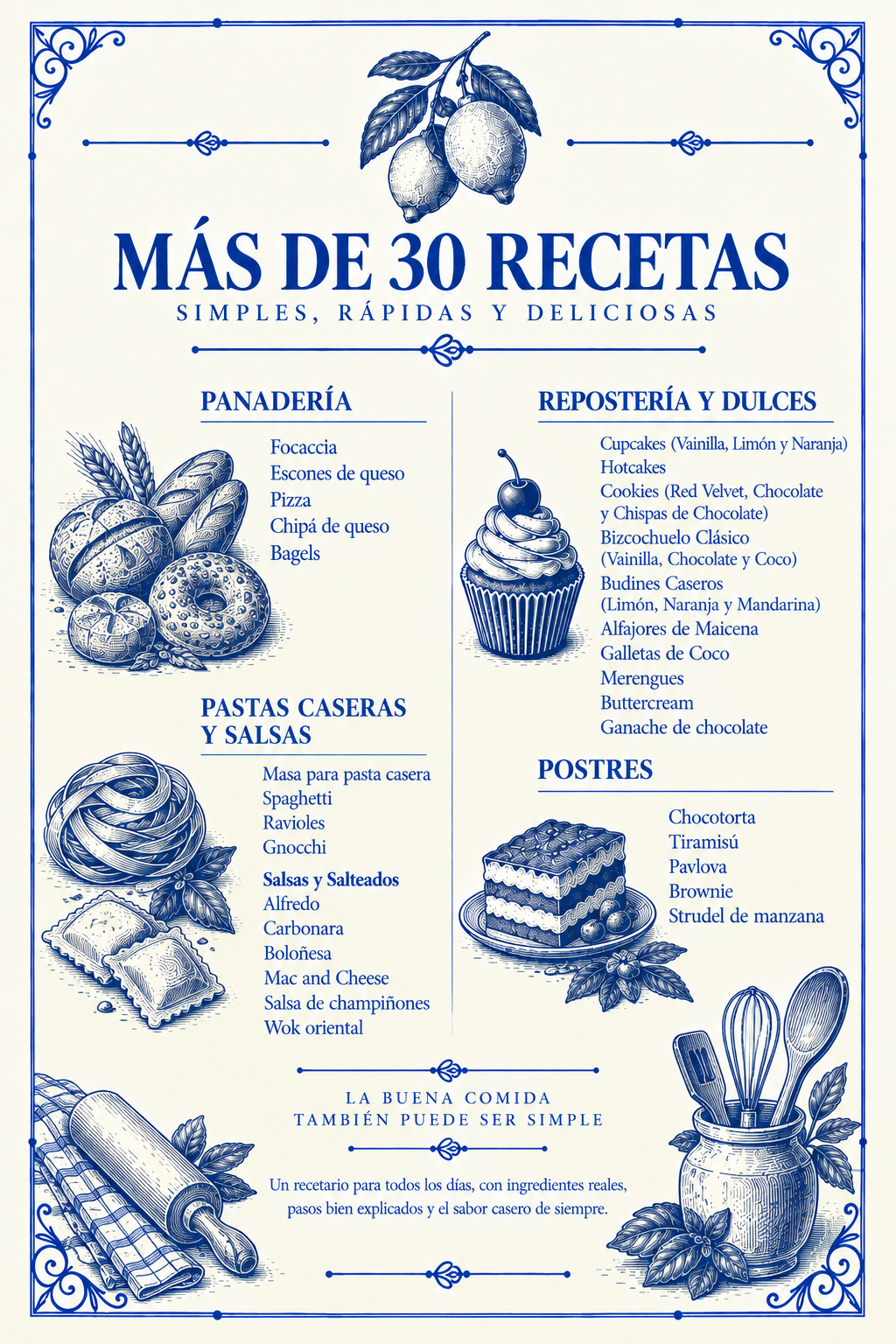 MÁS DE 30 RECETAS
SIMPLES, RÁPIDAS Y DELICIOSAS

PANADERÍA
Focaccia
Escones de queso
Pizza
Chipá de queso
Bagels

PASTAS CASERAS Y SALSAS
Masa para pasta casera
Spaghetti
Ravioles
Gnocchi
Salsas y Salteados
Alfredo
Carbonara
Boloñesa
Mac and Cheese
Salsa de champiñones
Wok oriental

REPOSTERÍA Y DULCES
Cupcakes (Vainilla, Limón y Naranja)
Hotcakes
Cookies (Red Velvet, Chocolate y Chispas de Chocolate)
Bizcochuelo Clásico (Vainilla, Chocolate y Coco)
Budines Caseros (Limón, Naranja y Mandarina)
Alfajores de Maicena
Galletas de Coco
Merengues
Buttercream
Ganache de chocolate

POSTRES
Chocotorta
Tiramisú
Pavlova
Brownie
Strudel de manzana

LA BUENA COMIDA TAMBIÉN PUEDE SER SIMPLE

Un recetario para todos los días, con ingredientes reales, pasos bien explicados y el sabor casero de siempre.